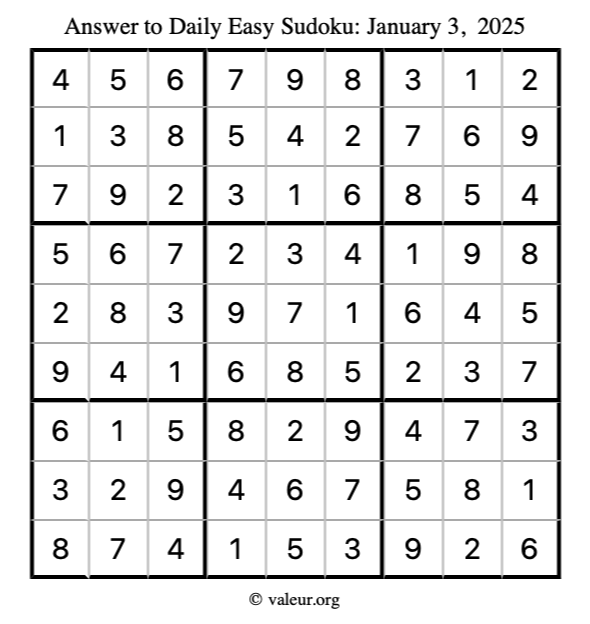 Answer to Daily Easy Sudoku: January 3, 2025

| | | | | | | | | |
|---|---|---|---|---|---|---|---|---|
| 4 | 5 | 6 | 7 | 9 | 8 | 3 | 1 | 2 |
| 1 | 3 | 8 | 5 | 4 | 2 | 7 | 6 | 9 |
| 7 | 9 | 2 | 3 | 1 | 6 | 8 | 5 | 4 |
| 5 | 6 | 7 | 2 | 3 | 4 | 1 | 9 | 8 |
| 2 | 8 | 3 | 9 | 7 | 1 | 6 | 4 | 5 |
| 9 | 4 | 1 | 6 | 8 | 5 | 2 | 3 | 7 |
| 6 | 1 | 5 | 8 | 2 | 9 | 4 | 7 | 3 |
| 3 | 2 | 9 | 4 | 6 | 7 | 5 | 8 | 1 |
| 8 | 7 | 4 | 1 | 5 | 3 | 9 | 2 | 6 |

© valeur.org